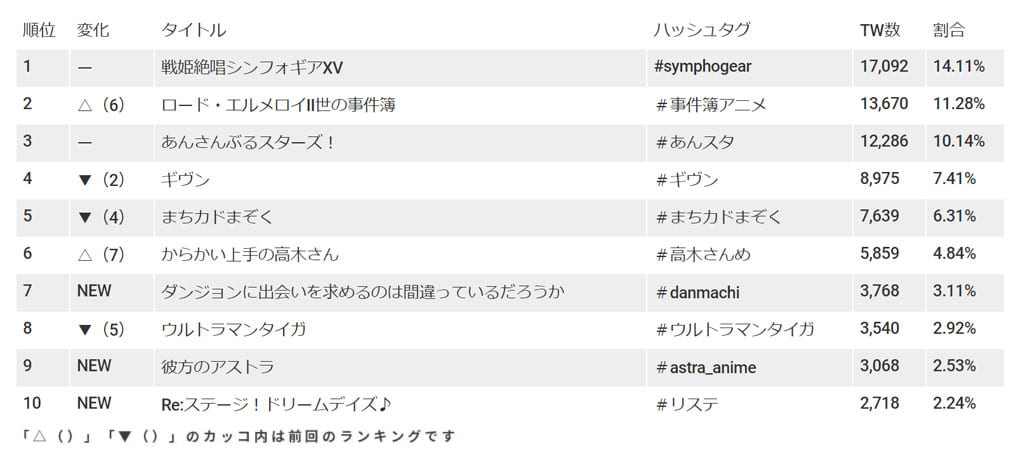 | 順位 | 変化 | タイトル | ハッシュタグ | TW数 | 割合 |
|---|---|---|---|---|---|
| 1 | — | 戦姫絶唱シンフォギアXV | #symphogear | 17,092 | 14.11% |
| 2 | △（6） | ロード・エルメロイII世の事件簿 | ＃事件簿アニメ | 13,670 | 11.28% |
| 3 | — | あんさんぶるスターズ！ | ＃あんスタ | 12,286 | 10.14% |
| 4 | ▼（2） | ギヴン | ＃ギヴン | 8,975 | 7.41% |
| 5 | ▼（4） | まちカドまぞく | ＃まちカドまぞく | 7,639 | 6.31% |
| 6 | △（7） | からかい上手の高木さん | ＃高木さんめ | 5,859 | 4.84% |
| 7 | NEW | ダンジョンに出会いを求めるのは間違っているだろうか | ＃danmachi | 3,768 | 3.11% |
| 8 | ▼（5） | ウルトラマンタイガ | ＃ウルトラマンタイガ | 3,540 | 2.92% |
| 9 | NEW | 彼方のアストラ | ＃astra_anime | 3,068 | 2.53% |
| 10 | NEW | Re:ステージ！ドリームデイズ♪ | ＃リステ | 2,718 | 2.24% |

「△（）」「▼（）」のカッコ内は前回のランキングです